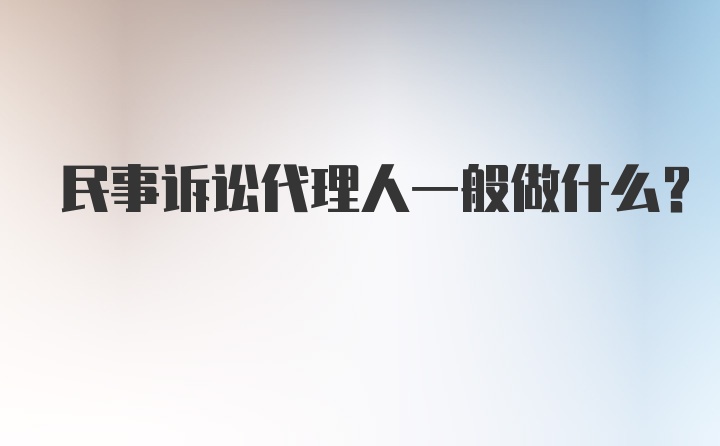 民事诉讼代理人一般做什么?